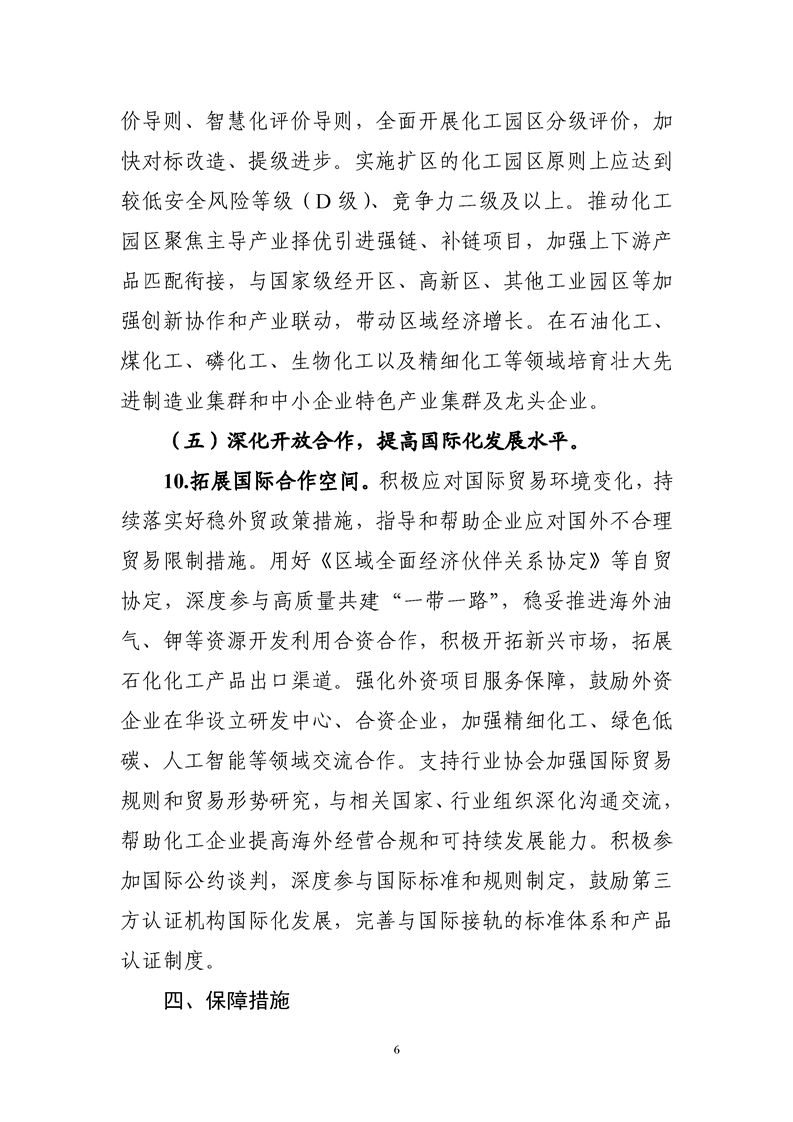 价导则、智慧化评价导则，全面开展化工园区分级评价，加快对标改造、提级进步。实施扩区的化工园区原则上应达到较低安全风险等级（D 级）、竞争力二级及以上。推动化工园区聚焦主导产业择优引进强链、补链项目，加强上下游产品匹配衔接，与国家级经开区、高新区、其他工业园区等加强创新协作和产业联动，带动区域经济增长。在石油化工、煤化工、磷化工、生物化工以及精细化工等领域培育壮大先进制造业集群和中小企业特色产业集群及龙头企业。

（五）深化开放合作，提高国际化发展水平。

10.拓展国际合作空间。积极应对国际贸易环境变化，持续落实好稳外贸政策措施，指导和帮助企业应对国外不合理贸易限制措施。用好《区域全面经济伙伴关系协定》等自贸协定，深度参与高质量共建“一带一路”，稳妥推进海外油气、钾等资源开发利用合资合作，积极开拓新兴市场，拓展石化化工产品出口渠道。强化外资项目服务保障，鼓励外资企业在华设立研发中心、合资企业，加强精细化工、绿色低碳、人工智能等领域交流合作。支持行业协会加强国际贸易规则和贸易形势研究，与相关国家、行业组织深化沟通交流，帮助化工企业提高海外经营合规和可持续发展能力。积极参加国际公约谈判，深度参与国际标准和规则制定，鼓励第三方认证机构国际化发展，完善与国际接轨的标准体系和产品认证制度。

四、保障措施

6